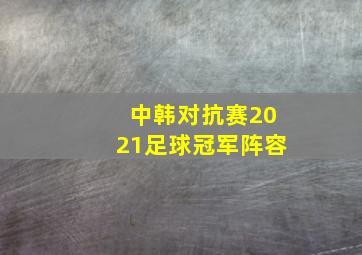 中韩对抗赛2021足球冠军阵容